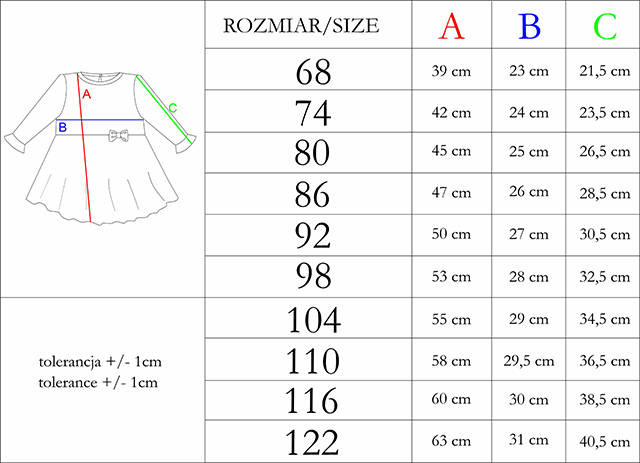 A
B
C

tolerancja +/- 1cm
tolerance +/- 1cm

| ROZMIAR/SIZE | A | B | C |
|---|---|---|---|
| 68 | 39 cm | 23 cm | 21,5 cm |
| 74 | 42 cm | 24 cm | 23,5 cm |
| 80 | 45 cm | 25 cm | 26,5 cm |
| 86 | 47 cm | 26 cm | 28,5 cm |
| 92 | 50 cm | 27 cm | 30,5 cm |
| 98 | 53 cm | 28 cm | 32,5 cm |
| 104 | 55 cm | 29 cm | 34,5 cm |
| 110 | 58 cm | 29,5 cm | 36,5 cm |
| 116 | 60 cm | 30 cm | 38,5 cm |
| 122 | 63 cm | 31 cm | 40,5 cm |